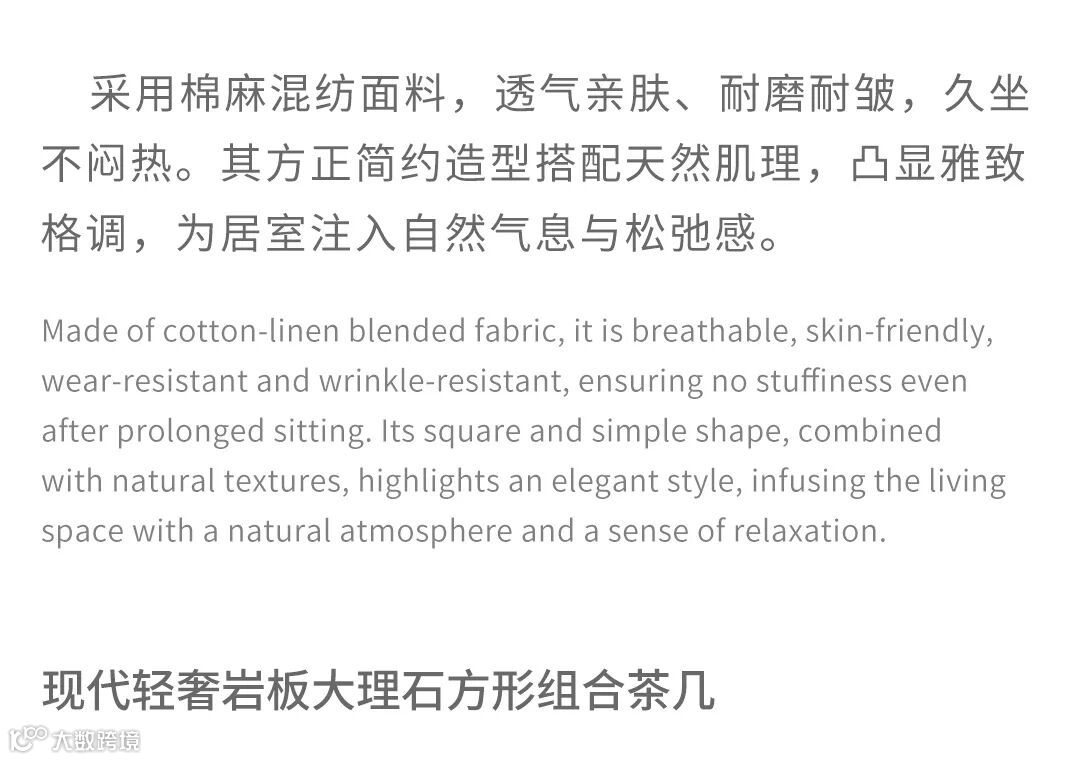 采用棉麻混纺面料，透气亲肤、耐磨耐皱，久坐不闷热。其方正简约造型搭配天然肌理，凸显雅致格调，为居室注入自然气息与松弛感。

Made of cotton-linen blended fabric, it is breathable, skin-friendly, wear-resistant and wrinkle-resistant, ensuring no stuffiness even after prolonged sitting. Its square and simple shape, combined with natural textures, highlights an elegant style, infusing the living space with a natural atmosphere and a sense of relaxation.

现代轻奢岩板大理石方形组合茶几

大数跨境